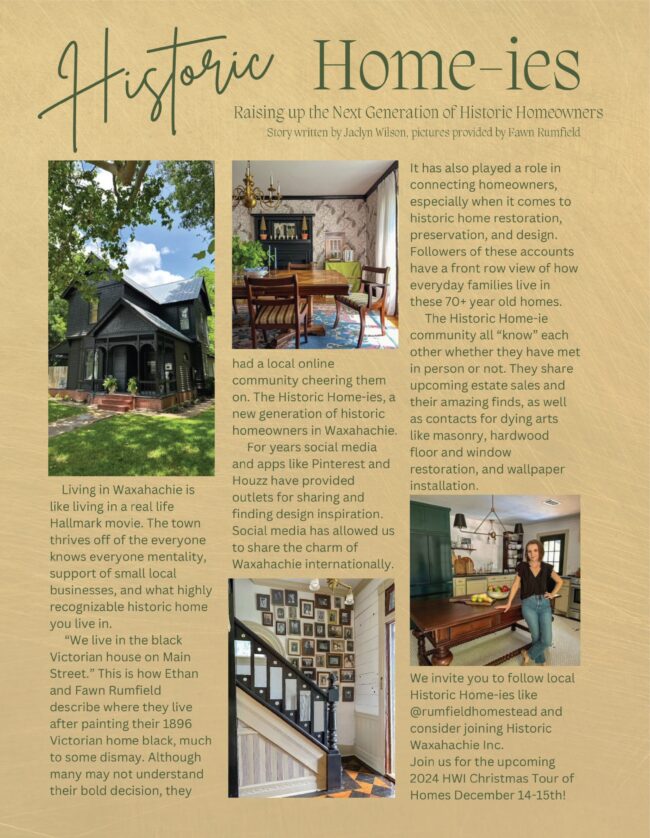 Historic Home-ies

Raising up the Next Generation of Historic Homeowners

Story written by Jaclyn Wilson, pictures provided by Fawn Rumfield

Living in Waxahachie is like living in a real life Hallmark movie. The town thrives off of the everyone knows everyone mentality, support of small local businesses, and what highly recognizable historic home you live in.

"We live in the black Victorian house on Main Street." This is how Ethan and Fawn Rumfield describe where they live after painting their 1896 Victorian home black, much to some dismay. Although many may not understand their bold decision, they had a local online community cheering them on. The Historic Home-ies, a new generation of historic homeowners in Waxahachie.

For years social media and apps like Pinterest and Houzz have provided outlets for sharing and finding design inspiration. Social media has allowed us to share the charm of Waxahachie internationally.

It has also played a role in connecting homeowners, especially when it comes to historic home restoration, preservation, and design. Followers of these accounts have a front row view of how everyday families live in these 70+ year old homes.

The Historic Home-ie community all "know" each other whether they have met in person or not. They share upcoming estate sales and their amazing finds, as well as contacts for dying arts like masonry, hardwood floor and window restoration, and wallpaper installation.

We invite you to follow local Historic Home-ies like @rumfieldhomestead and consider joining Historic Waxahachie Inc.
Join us for the upcoming 2024 HWI Christmas Tour of Homes December 14-15th!